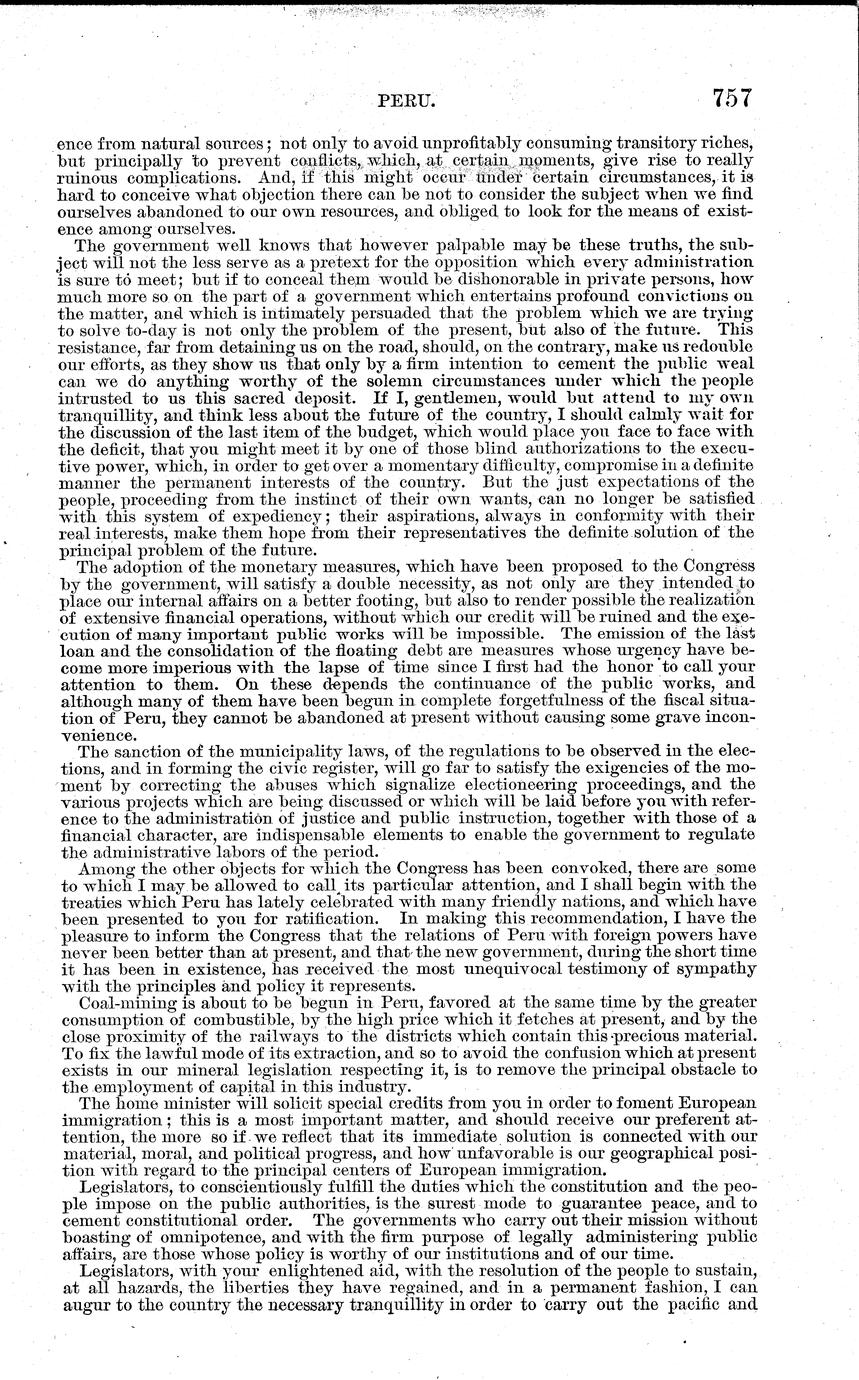 PERU. 757

ence from natural sources; not only to avoid unprofitably consuming transitory riches, but principally to prevent conflicts, which, at certain moments, give rise to really ruinous complications. And, if this might occur under certain circumstances, it is hard to conceive what objection there can be not to consider the subject when we find ourselves abandoned to our own resources, and obliged to look for the means of existence among ourselves.

The government well knows that however palpable may be these truths, the subject will not the less serve as a pretext for the opposition which every administration is sure to meet; but if to conceal them would be dishonorable in private persons, how much more so on the part of a government which entertains profound convictions on the matter, and which is intimately persuaded that the problem which we are trying to solve to-day is not only the problem of the present, but also of the future. This resistance, far from detaining us on the road, should, on the contrary, make us redouble our efforts, as they show us that only by a firm intention to cement the public weal can we do anything worthy of the solemn circumstances under which the people intrusted to us this sacred deposit. If I, gentlemen, would but attend to my own tranquillity, and think less about the future of the country, I should calmly wait for the discussion of the last item of the budget, which would place you face to face with the deficit, that you might meet it by one of those blind authorizations to the executive power, which, in order to get over a momentary difficulty, compromise in a definite manner the permanent interests of the country. But the just expectations of the people, proceeding from the instinct of their own wants, can no longer be satisfied with this system of expediency; their aspirations, always in conformity with their real interests, make them hope from their representatives the definite solution of the principal problem of the future.

The adoption of the monetary measures, which have been proposed to the Congress by the government, will satisfy a double necessity, as not only are they intended to place our internal affairs on a better footing, but also to render possible the realization of extensive financial operations, without which our credit will be ruined and the execution of many important public works will be impossible. The emission of the last loan and the consolidation of the floating debt are measures whose urgency have become more imperious with the lapse of time since I first had the honor to call your attention to them. On these depends the continuance of the public works, and although many of them have been begun in complete forgetfulness of the fiscal situation of Peru, they cannot be abandoned at present without causing some grave inconvenience.

The sanction of the municipality laws, of the regulations to be observed in the elections, and in forming the civic register, will go far to satisfy the exigencies of the moment by correcting the abuses which signalize electioneering proceedings, and the various projects which are being discussed or which will be laid before you with reference to the administration of justice and public instruction, together with those of a financial character, are indispensable elements to enable the government to regulate the administrative labors of the period.

Among the other objects for which the Congress has been convoked, there are some to which I may be allowed to call its particular attention, and I shall begin with the treaties which Peru has lately celebrated with many friendly nations, and which have been presented to you for ratification. In making this recommendation, I have the pleasure to inform the Congress that the relations of Peru with foreign powers have never been better than at present, and that the new government, during the short time it has been in existence, has received the most unequivocal testimony of sympathy with the principles and policy it represents.

Coal-mining is about to be begun in Peru, favored at the same time by the greater consumption of combustible, by the high price which it fetches at present, and by the close proximity of the railways to the districts which contain this precious material. To fix the lawful mode of its extraction, and so to avoid the confusion which at present exists in our mineral legislation respecting it, is to remove the principal obstacle to the employment of capital in this industry.

The home minister will solicit special credits from you in order to foment European immigration; this is a most important matter, and should receive our preferent attention, the more so if we reflect that its immediate solution is connected with our material, moral, and political progress, and how unfavorable is our geographical position with regard to the principal centers of European immigration.

Legislators, to conscientiously fulfill the duties which the constitution and the people impose on the public authorities, is the surest mode to guarantee peace, and to cement constitutional order. The governments who carry out their mission without boasting of omnipotence, and with the firm purpose of legally administering public affairs, are those whose policy is worthy of our institutions and of our time.

Legislators, with your enlightened aid, with the resolution of the people to sustain, at all hazards, the liberties they have regained, and in a permanent fashion, I can augur to the country the necessary tranquillity in order to carry out the pacific and